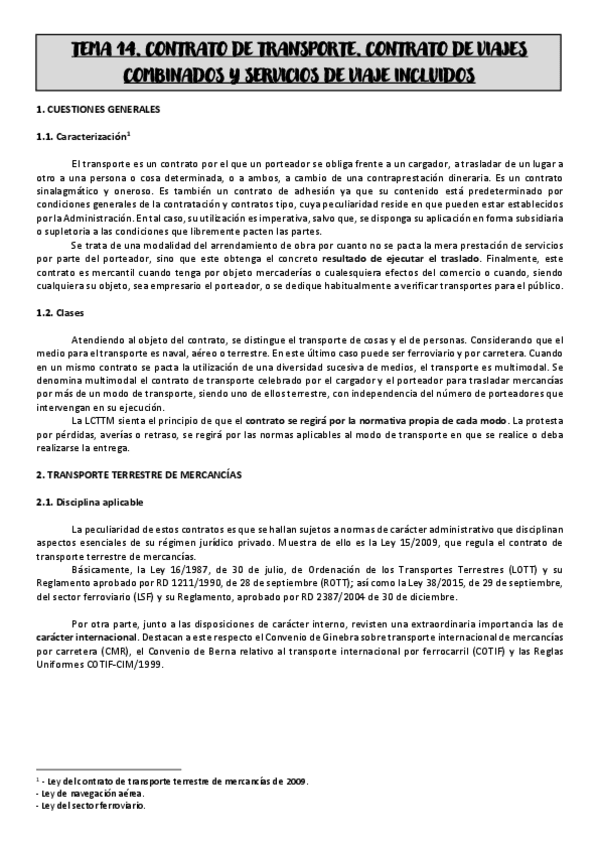 TEMA 14. CONTRATO DE TRANSPORTE. CONTRATO DE VIAJES COMBINADOS Y SERVICIOS DE VIAJE INCLUIDOS

1. CUESTIONES GENERALES

1.1. Caracterización$^1$

El transporte es un contrato por el que un porteador se obliga frente a un cargador, a trasladar de un lugar a otro a una persona o cosa determinada, o a ambos, a cambio de una contraprestación dineraria. Es un contrato sinalagmático y oneroso. Es también un contrato de adhesión ya que su contenido está predeterminado por condiciones generales de la contratación y contratos tipo, cuya peculiaridad reside en que pueden estar establecidos por la Administración. En tal caso, su utilización es imperativa, salvo que, se disponga su aplicación en forma subsidiaria o supletoria a las condiciones que libremente pacten las partes.

Se trata de una modalidad del arrendamiento de obra por cuanto no se pacta la mera prestación de servicios por parte del porteador, sino que este obtenga el concreto resultado de ejecutar el traslado. Finalmente, este contrato es mercantil cuando tenga por objeto mercaderías o cualesquiera efectos del comercio o cuando, siendo cualquiera su objeto, sea empresario el porteador, o se dedique habitualmente a verificar transportes para el público.

1.2. Clases

Atendiendo al objeto del contrato, se distingue el transporte de cosas y el de personas. Considerando que el medio para el transporte es naval, aéreo o terrestre. En este último caso puede ser ferroviario y por carretera. Cuando en un mismo contrato se pacta la utilización de una diversidad sucesiva de medios, el transporte es multimodal. Se denomina multimodal el contrato de transporte celebrado por el cargador y el porteador para trasladar mercancías por más de un modo de transporte, siendo uno de ellos terrestre, con independencia del número de porteadores que intervengan en su ejecución.

La LCTTM sienta el principio de que el contrato se regirá por la normativa propia de cada modo. La protesta por pérdidas, averías o retraso, se regirá por las normas aplicables al modo de transporte en que se realice o deba realizarse la entrega.

2. TRANSPORTE TERRESTRE DE MERCANCÍAS

2.1. Disciplina aplicable

La peculiaridad de estos contratos es que se hallan sujetos a normas de carácter administrativo que disciplinan aspectos esenciales de su régimen jurídico privado. Muestra de ello es la Ley 15/2009, que regula el contrato de transporte terrestre de mercancías.

Básicamente, la Ley 16/1987, de 30 de julio, de Ordenación de los Transportes Terrestres (LOTT) y su Reglamento aprobado por RD 1211/1990, de 28 de septiembre (ROTT); así como la Ley 38/2015, de 29 de septiembre, del sector ferroviario (LSF) y su Reglamento, aprobado por RD 2387/2004 de 30 de diciembre.

Por otra parte, junto a las disposiciones de carácter interno, revisten una extraordinaria importancia las de carácter internacional. Destacan a este respecto el Convenio de Ginebra sobre transporte internacional de mercancías por carretera (CMR), el Convenio de Berna relativo al transporte internacional por ferrocarril (COTIF) y las Reglas Uniformes COTIF-CIM/1999.

$^1$ - Ley del contrato de transporte terrestre de mercancías de 2009.
- Ley de navegación aérea.
- Ley del sector ferroviario.